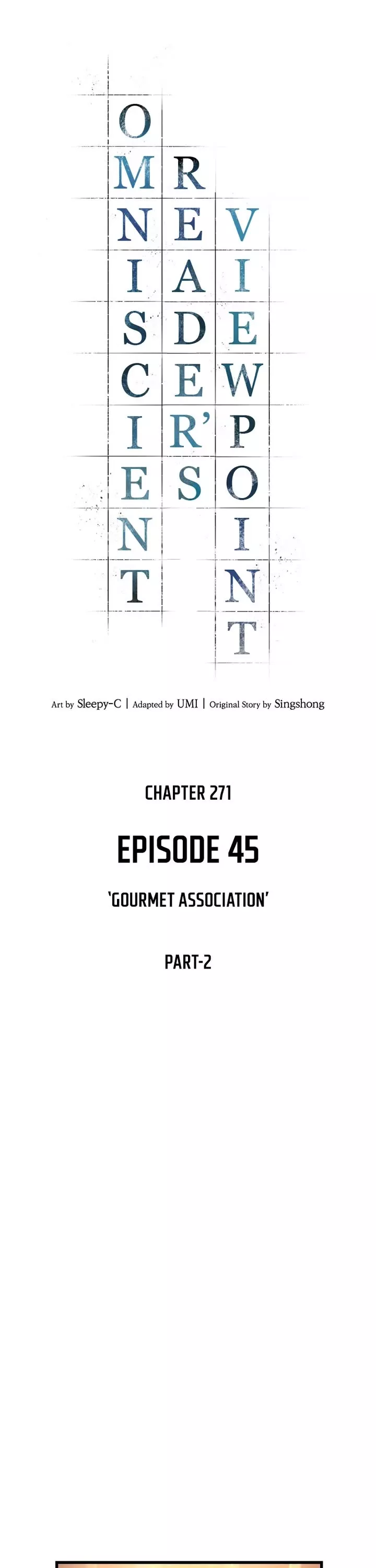 OMNISCIENT READER'S VIEWPOINT

Art by Sleepy-C | Adapted by UMI | Original Story by Singshong

CHAPTER 271

EPISODE 45

'GOURMET ASSOCIATION'

PART-2